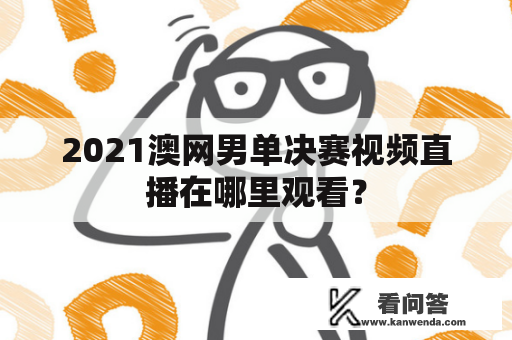 2021澳网男单决赛视频直播在哪里观看？

看问答
www.kanwenda.com